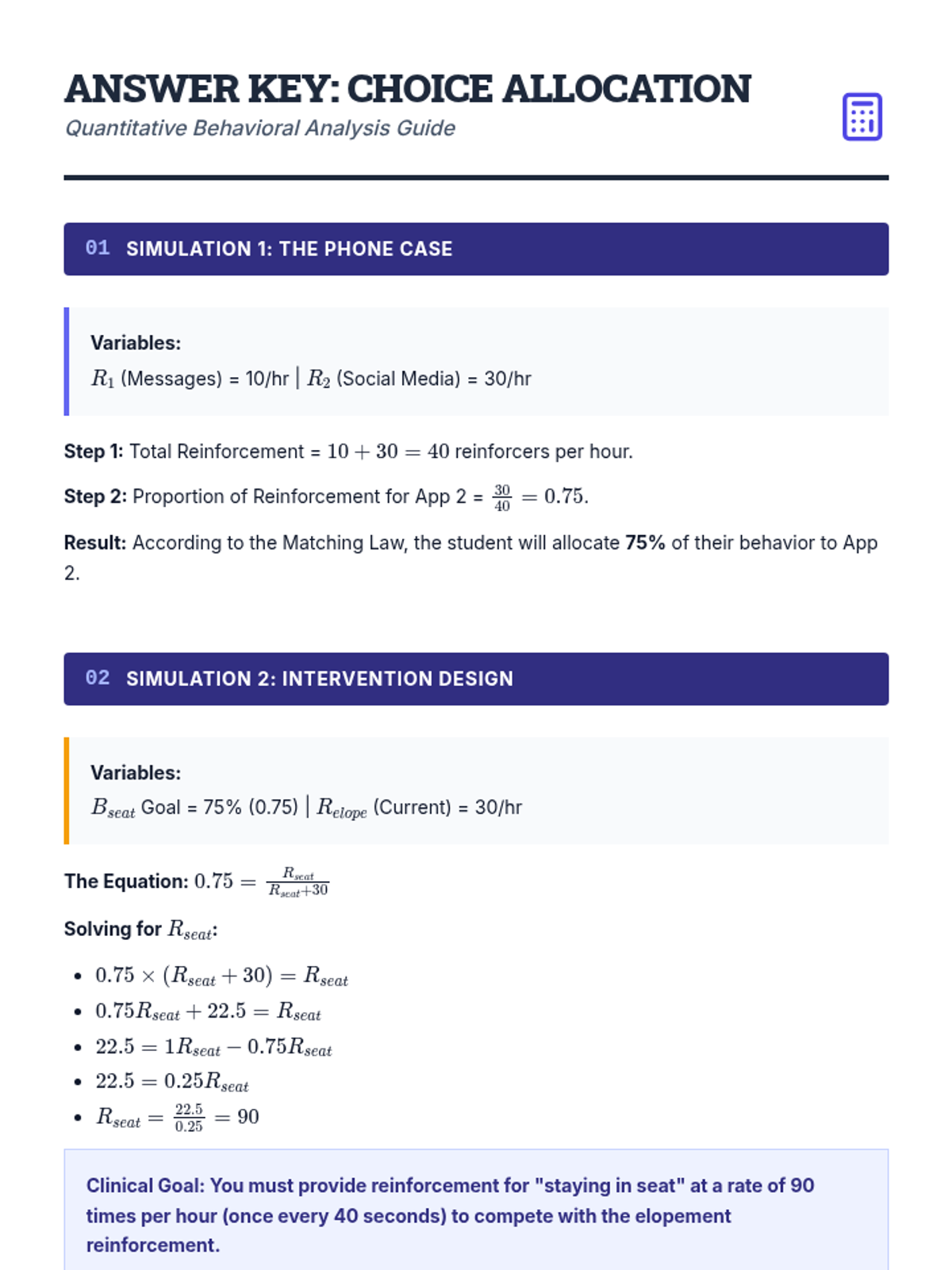 ANSWER KEY: CHOICE ALLOCATION

Quantitative Behavioral Analysis Guide

01 SIMULATION 1: THE PHONE CASE

Variables:
$R_1$ (Messages) = 10/hr | $R_2$ (Social Media) = 30/hr

Step 1: Total Reinforcement = $10 + 30 = 40$ reinforcers per hour.

Step 2: Proportion of Reinforcement for App 2 = $\frac{30}{40} = 0.75$.

Result: According to the Matching Law, the student will allocate 75% of their behavior to App 2.

02 SIMULATION 2: INTERVENTION DESIGN

Variables:
$B_{seat}$ Goal = 75% (0.75) | $R_{elope}$ (Current) = 30/hr

The Equation: $0.75 = \frac{R_{seat}}{R_{seat}+30}$

Solving for $R_{seat}$:

- $0.75 \times (R_{seat} + 30) = R_{seat}$
- $0.75R_{seat} + 22.5 = R_{seat}$
- $22.5 = 1R_{seat} - 0.75R_{seat}$
- $22.5 = 0.25R_{seat}$
- $R_{seat} = \frac{22.5}{0.25} = 90$

Clinical Goal: You must provide reinforcement for "staying in seat" at a rate of 90 times per hour (once every 40 seconds) to compete with the elopement reinforcement.